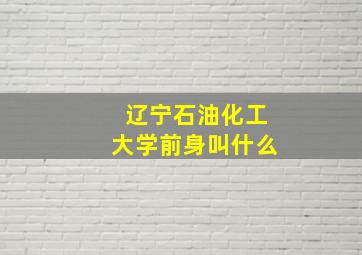 辽宁石油化工大学前身叫什么